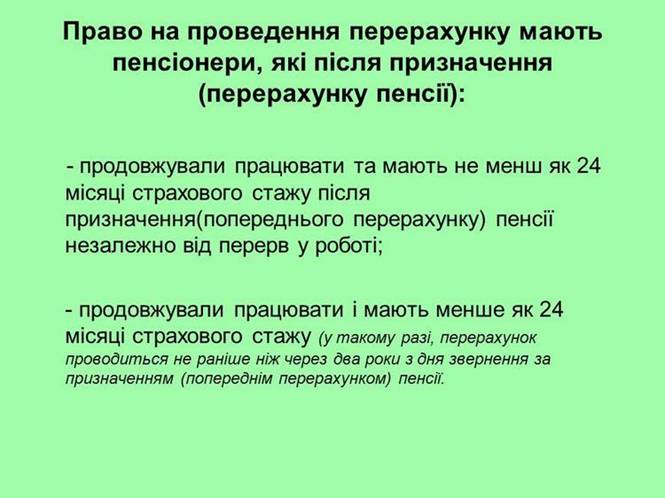 Право на проведення перерахунку мають пенсіонери, які після призначення (перерахунку пенсії):

- продовжували працювати та мають не менш як 24 місяці страхового стажу після призначення(попереднього перерахунку) пенсії незалежно від перерв у роботі;

- продовжували працювати і мають менше як 24 місяці страхового стажу (у такому разі, перерахунок проводиться не раніше ніж через два роки з дня звернення за призначенням (попереднім перерахунком) пенсії.